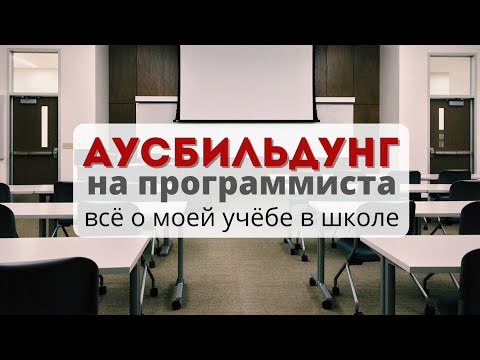 АУСБИЛЬДУНГ
на программиста
всё о моей учёбе в школе